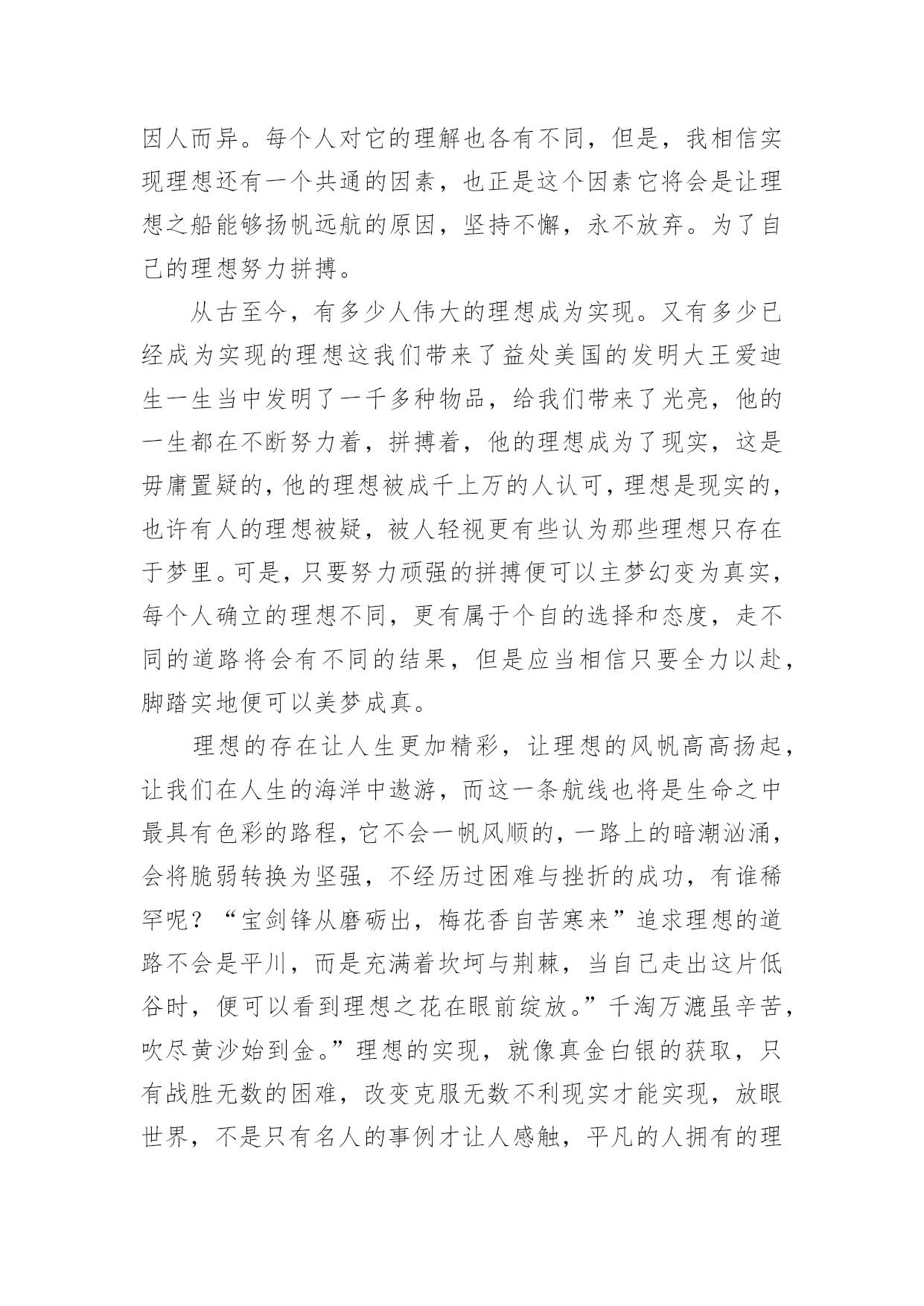 因人而异。每个人对它的理解也各有不同，但是，我相信实现理想还有一个共通的因素，也正是这个因素它将会是让理想之船能够扬帆远航的原因，坚持不懈，永不放弃。为了自己的理想努力拼搏。

从古至今，有多少人伟大的理想成为实现。又有多少已经成为实现的理想这我们带来了益处美国的发明大王爱迪生一生当中发明了一千多种物品，给我们带来了光亮，他的一生都在不断努力着，拼搏着，他的理想成为了现实，这是毋庸置疑的，他的理想被成千上万的人认可，理想是现实的，也许有人的理想被疑，被人轻视更有些认为那些理想只存在于梦里。可是，只要努力顽强的拼搏便可以主梦幻变为真实，每个人确立的理想不同，更有属于个自的选择和态度，走不同的道路将会有不同的结果，但是应当相信只要全力以赴，脚踏实地便可以美梦成真。

理想的存在让人生更加精彩，让理想的风帆高高扬起，让我们在人生的海洋中遨游，而这一条航线也将是生命之中最具有色彩的路程，它不会一帆风顺的，一路上的暗潮汹涌，会将脆弱转换为坚强，不经历过困难与挫折的成功，有谁稀罕呢？“宝剑锋从磨砺出，梅花香自苦寒来”追求理想的道路不会是平川，而是充满着坎坷与荆棘，当自己走出这片低谷时，便可以看到理想之花在眼前绽放。”千淘万漉虽辛苦，吹尽黄沙始到金。”理想的实现，就像真金白银的获取，只有战胜无数的困难，改变克服无数不利现实才能实现，放眼世界，不是只有名人的事例才让人感触，平凡的人拥有的理